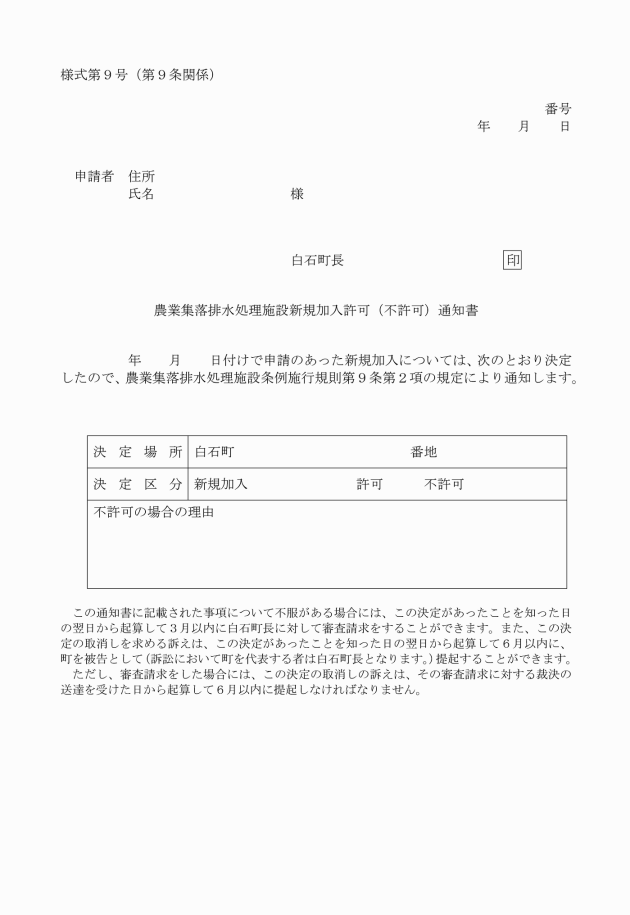 様式第９号（第９条関係）

番号
年　　月　　日

申請者　住所
氏名　　　　　　　　　　　様

白石町長　　　　　　　　　　印

農業集落排水処理施設新規加入許可（不許可）通知書

年　　月　　日付けで申請のあった新規加入については、次のとおり決定したので、農業集落排水処理施設条例施行規則第９条第２項の規定により通知します。

| 決　定　場　所 | 白石町　　　　　　　　　　　番地 |
|---|---|
| 決　定　区　分 | 新規加入　　　　　　　許可　　　不許可 |
| 不許可の場合の理由 | |

この通知書に記載された事項について不服がある場合には、この決定があったことを知った日の翌日から起算して３月以内に白石町長に対して審査請求をすることができます。また、この決定の取消しを求める訴えは、この決定があったことを知った日の翌日から起算して６月以内に、町を被告として（訴訟において町を代表する者は白石町長となります。）提起することができます。
ただし、審査請求をした場合には、この決定の取消しの訴えは、その審査請求に対する裁決の送達を受けた日から起算して６月以内に提起しなければなりません。